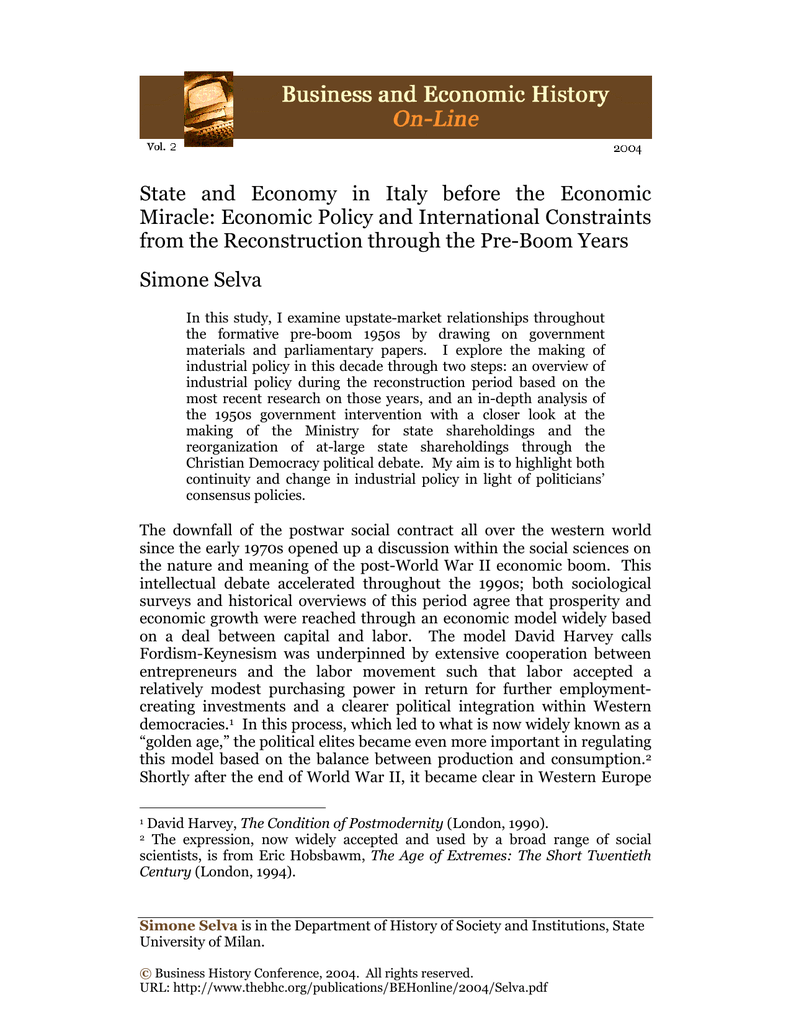 Business and Economic History On-Line

Vol. 2 2004

State and Economy in Italy before the Economic Miracle: Economic Policy and International Constraints from the Reconstruction through the Pre-Boom Years

Simone Selva

In this study, I examine upstate-market relationships throughout the formative pre-boom 1950s by drawing on government materials and parliamentary papers. I explore the making of industrial policy in this decade through two steps: an overview of industrial policy during the reconstruction period based on the most recent research on those years, and an in-depth analysis of the 1950s government intervention with a closer look at the making of the Ministry for state shareholdings and the reorganization of at-large state shareholdings through the Christian Democracy political debate. My aim is to highlight both continuity and change in industrial policy in light of politicians' consensus policies.

The downfall of the postwar social contract all over the western world since the early 1970s opened up a discussion within the social sciences on the nature and meaning of the post-World War II economic boom. This intellectual debate accelerated throughout the 1990s; both sociological surveys and historical overviews of this period agree that prosperity and economic growth were reached through an economic model widely based on a deal between capital and labor. The model David Harvey calls Fordism-Keynesism was underpinned by extensive cooperation between entrepreneurs and the labor movement such that labor accepted a relatively modest purchasing power in return for further employment-creating investments and a clearer political integration within Western democracies.$^1$ In this process, which led to what is now widely known as a "golden age," the political elites became even more important in regulating this model based on the balance between production and consumption.$^2$ Shortly after the end of World War II, it became clear in Western Europe

$^1$ David Harvey, The Condition of Postmodernity (London, 1990).
$^2$ The expression, now widely accepted and used by a broad range of social scientists, is from Eric Hobsbawm, The Age of Extremes: The Short Twentieth Century (London, 1994).

Simone Selva is in the Department of History of Society and Institutions, State University of Milan.

© Business History Conference, 2004. All rights reserved.
URL: http://www.thebhc.org/publications/BEHonline/2004/Selva.pdf